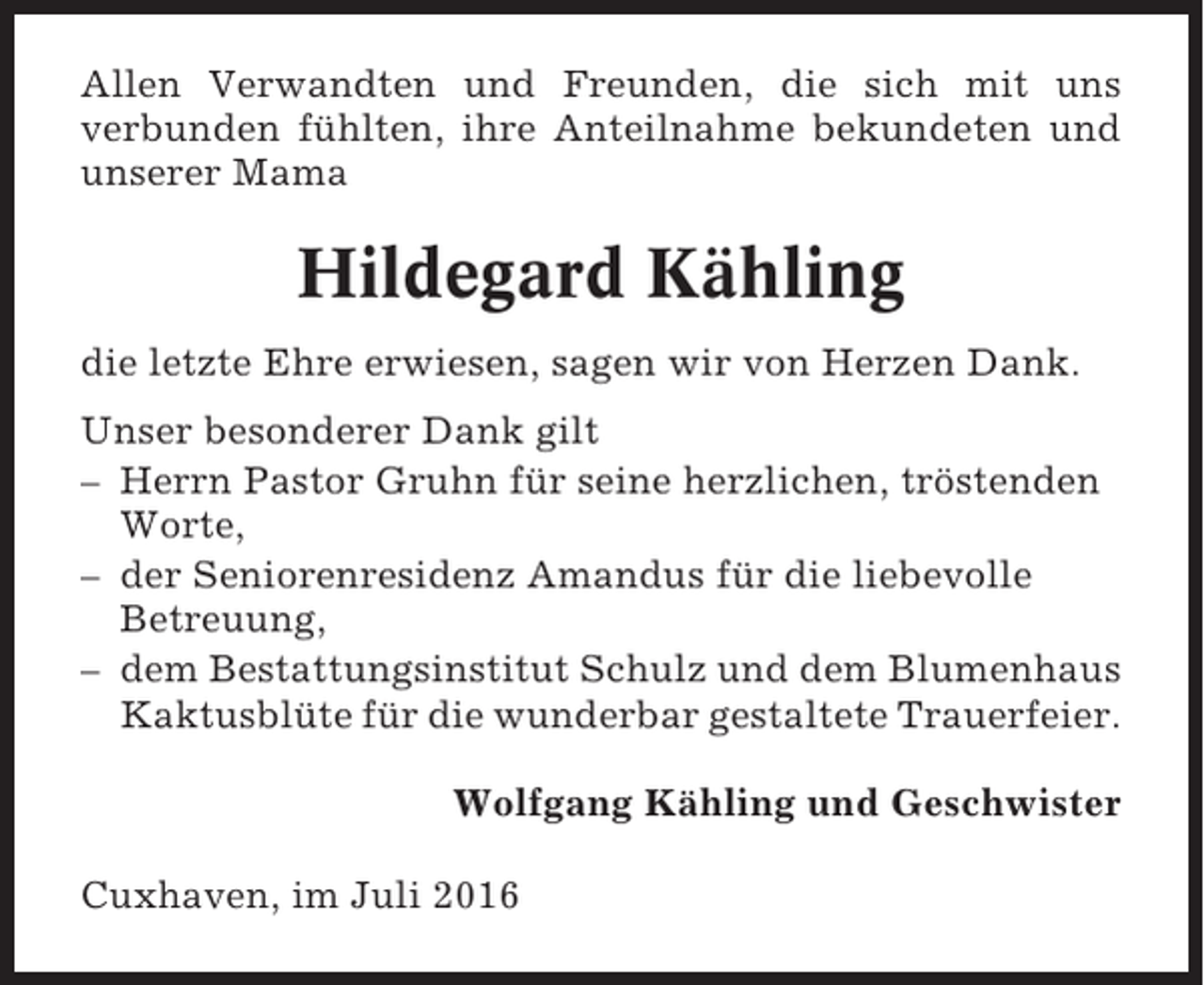 Allen Verwandten und Freunden, die sich mit uns verbunden fühlten, ihre Anteilnahme bekundeten und unserer Mama

Hildegard Kähling

die letzte Ehre erwiesen, sagen wir von Herzen Dank.

Unser besonderer Dank gilt
– Herrn Pastor Gruhn für seine herzlichen, tröstenden Worte,
– der Seniorenresidenz Amandus für die liebevolle Betreuung,
– dem Bestattungsinstitut Schulz und dem Blumenhaus Kaktusblüte für die wunderbar gestaltete Trauerfeier.

Wolfgang Kähling und Geschwister

Cuxhaven, im Juli 2016